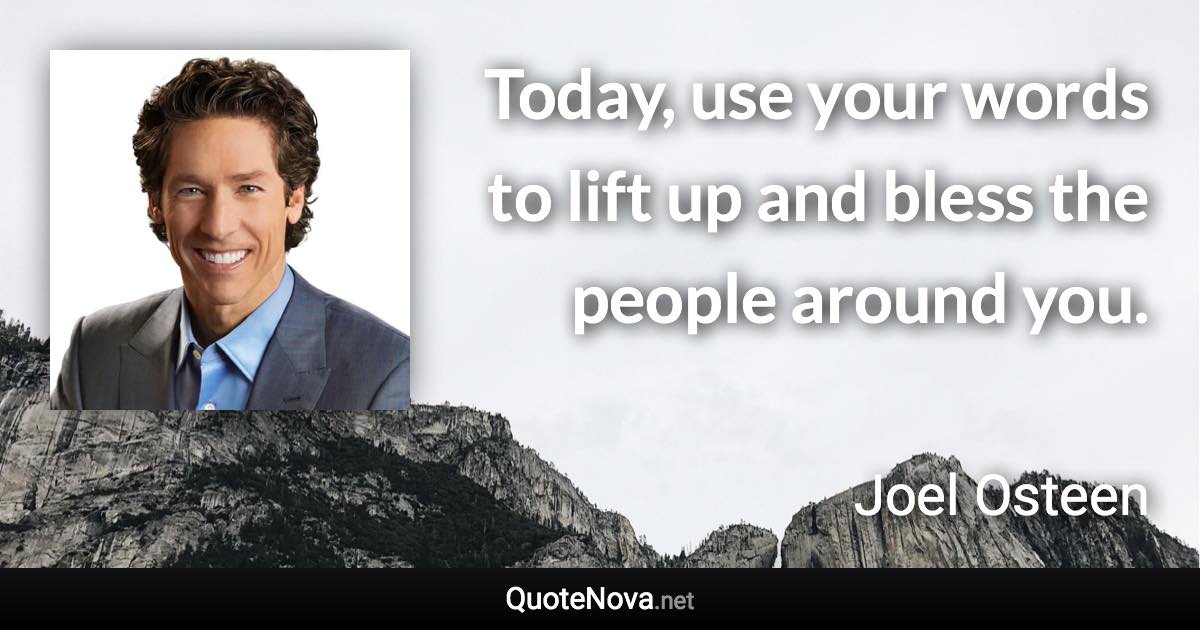 Today, use your words to lift up and bless the people around you.

Joel Osteen

QuoteNova.net